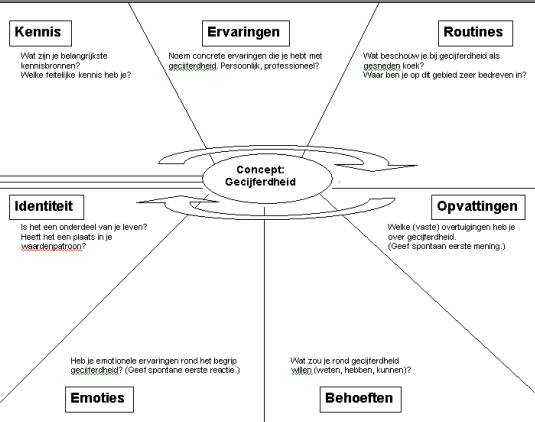 Kennis

Wat zijn je belangrijkste kennisbronnen?
Welke feitelijke kennis heb je?

Ervaringen

Noem concrete ervaringen die je hebt met gecijferdheid. Persoonlijk, professioneel?

Routines

Wat beschouw je bij gecijferdheid als gesneden koek?
Waar ben je op dit gebied zeer bedreven in?

Concept:
Gecijferdheid

Identiteit

Is het een onderdeel van je leven?
Heeft het een plaats in je waardenpatroon?

Opvattingen

Welke (vaste) overtuigingen heb je over gecijferdheid.
(Geef spontaan eerste mening.)

Heb je emotionele ervaringen rond het begrip gecijferdheid? (Geef spontane eerste reactie.)

Emoties

Wat zou je rond gecijferdheid willen (weten, hebben, kunnen)?

Behoeften